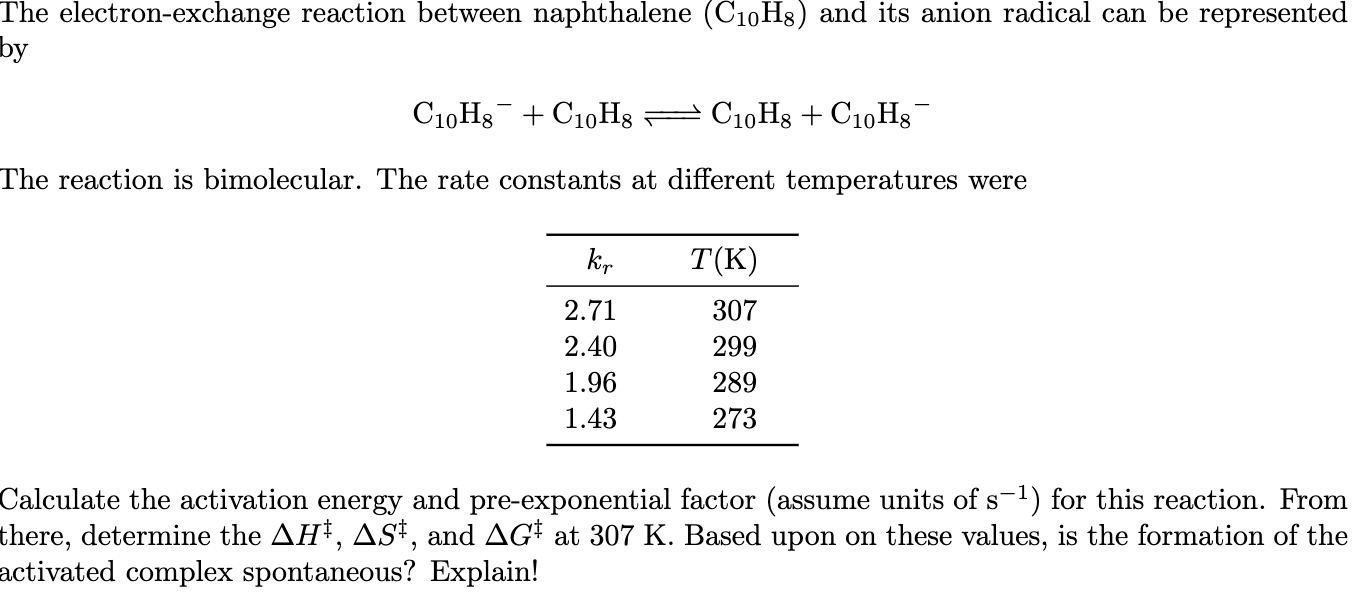 The electron-exchange reaction between naphthalene ($C_{10}H_8$) and its anion radical can be represented by

$C_{10}H_8^- + C_{10}H_8 \rightleftharpoons C_{10}H_8 + C_{10}H_8^-$

The reaction is bimolecular. The rate constants at different temperatures were

| $k_r$ | $T$(K) |
|---|---|
| 2.71 | 307 |
| 2.40 | 299 |
| 1.96 | 289 |
| 1.43 | 273 |

Calculate the activation energy and pre-exponential factor (assume units of $s^{-1}$) for this reaction. From there, determine the $\Delta H^{\ddagger}$, $\Delta S^{\ddagger}$, and $\Delta G^{\ddagger}$ at 307 K. Based upon on these values, is the formation of the activated complex spontaneous? Explain!